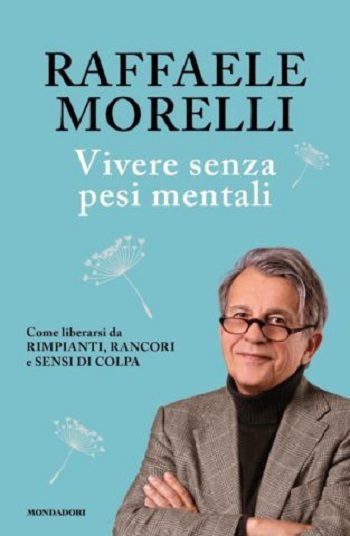 RAFFAELE MORELLI

Vivere senza pesi mentali

Come liberarsi da RIMPIANTI, RANCORI e SENSI DI COLPA

MONDADORI